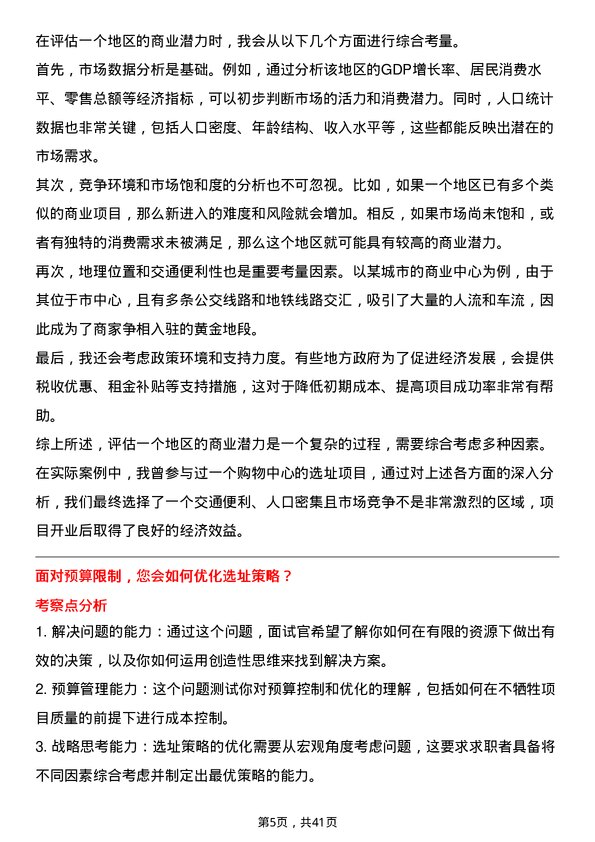 在评估一个地区的商业潜力时，我会从以下几个方面进行综合考量。

首先，市场数据分析是基础。例如，通过分析该地区的GDP增长率、居民消费水平、零售总额等经济指标，可以初步判断市场的活力和消费潜力。同时，人口统计数据也非常关键，包括人口密度、年龄结构、收入水平等，这些都能反映出潜在的市场需求。

其次，竞争环境和市场饱和度的分析也不可忽视。比如，如果一个地区已有多个类似的商业项目，那么新进入的难度和风险就会增加。相反，如果市场尚未饱和，或者有独特的消费需求未被满足，那么这个地区就可能具有较高的商业潜力。

再次，地理位置和交通便利性也是重要考量因素。以某城市的商业中心为例，由于其位于市中心，且有多条公交线路和地铁线路交汇，吸引了大量的人流和车流，因此成为了商家争相入驻的黄金地段。

最后，我还会考虑政策环境和支持力度。有些地方政府为了促进经济发展，会提供税收优惠、租金补贴等支持措施，这对于降低初期成本、提高项目成功率非常有帮助。

综上所述，评估一个地区的商业潜力是一个复杂的过程，需要综合考虑多种因素。在实际案例中，我曾参与过一个购物中心的选址项目，通过对上述各方面的深入分析，我们最终选择了一个交通便利、人口密集且市场竞争不是非常激烈的区域，项目开业后取得了良好的经济效益。

面对预算限制，您会如何优化选址策略？

考察点分析

1. 解决问题的能力：通过这个问题，面试官希望了解你如何在有限的资源下做出有效的决策，以及你如何运用创造性思维来找到解决方案。

2. 预算管理能力：这个问题测试你对预算控制和优化的理解，包括如何在不牺牲项目质量的前提下进行成本控制。

3. 战略思考能力：选址策略的优化需要从宏观角度考虑问题，这要求求职者具备将不同因素综合考虑并制定出最优策略的能力。

第5页，共41页